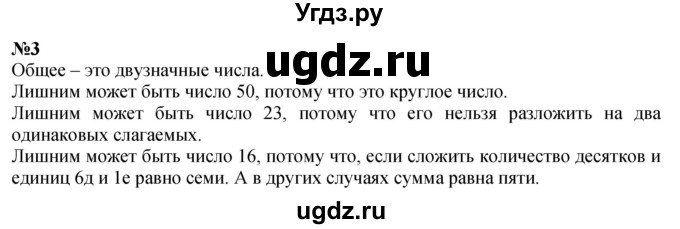 Угдз.ру

№3
Общее – это двузначные числа. ugdz.ru
Лишним может быть число 50, потому что это круглое число.
Лишним может быть число 23, потому что его нельзя разложить на два одинаковых слагаемых.
Лишним может быть число 16, потому что, если сложить количество десятков и единиц 6д и 1е равно семи. А в других случаях сумма равна пяти.

ugdz.ru